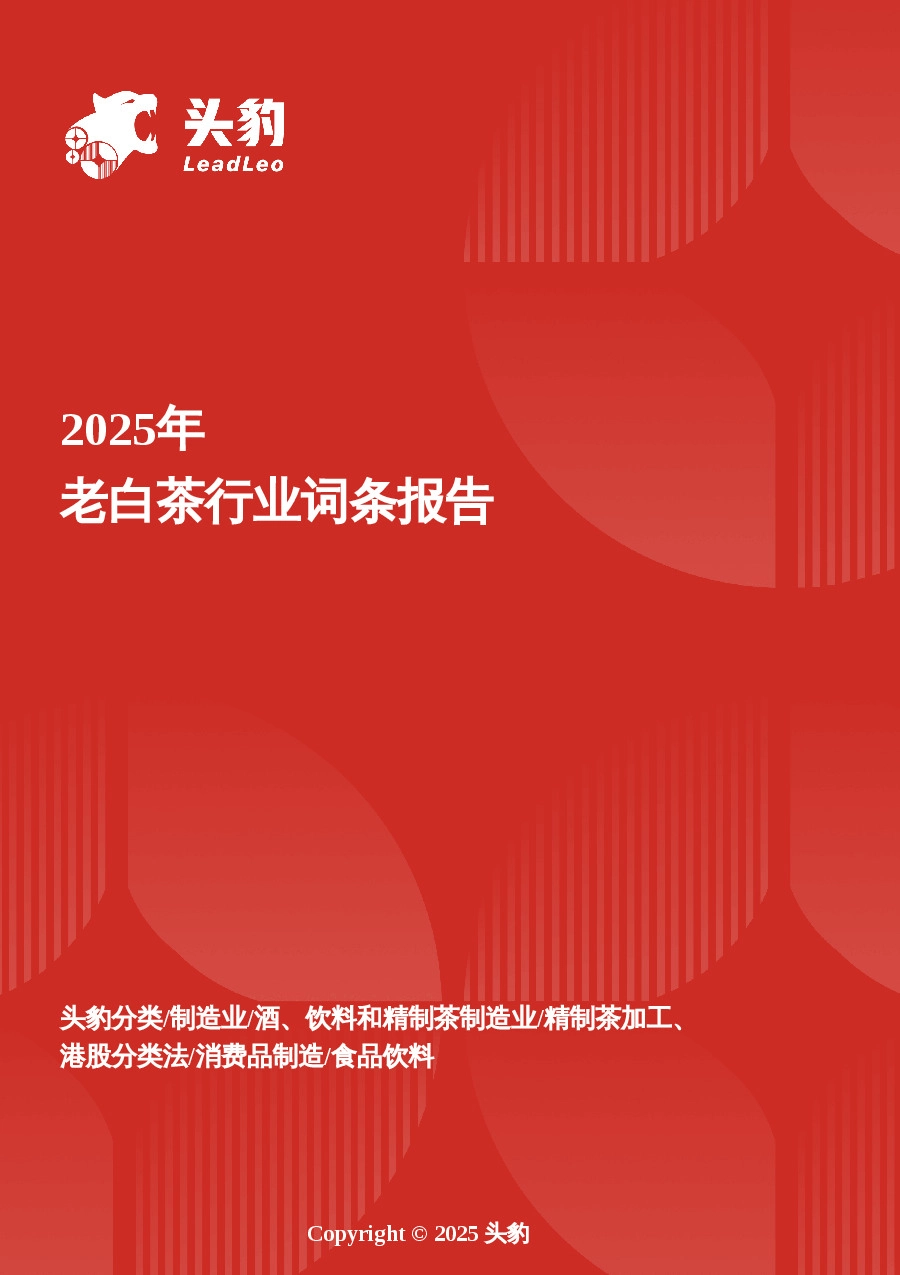 头豹
LeadLeo

2025年
老白茶行业词条报告

头豹分类/制造业/酒、饮料和精制茶制造业/精制茶加工、港股分类法/消费品制造/食品饮料

Copyright © 2025 头豹